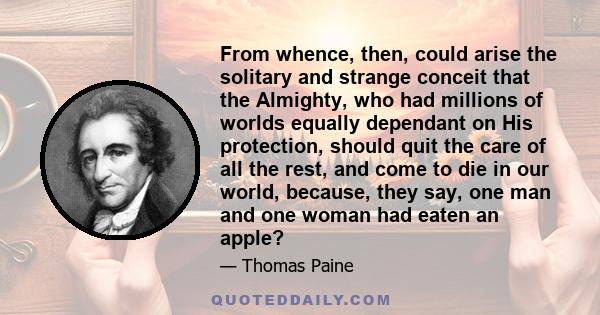 From whence, then, could arise the solitary and strange conceit that the Almighty, who had millions of worlds equally dependant on His protection, should quit the care of all the rest, and come to die in our world, because, they say, one man and one woman had eaten an apple?

— Thomas Paine

QUOTEDDAILY.COM